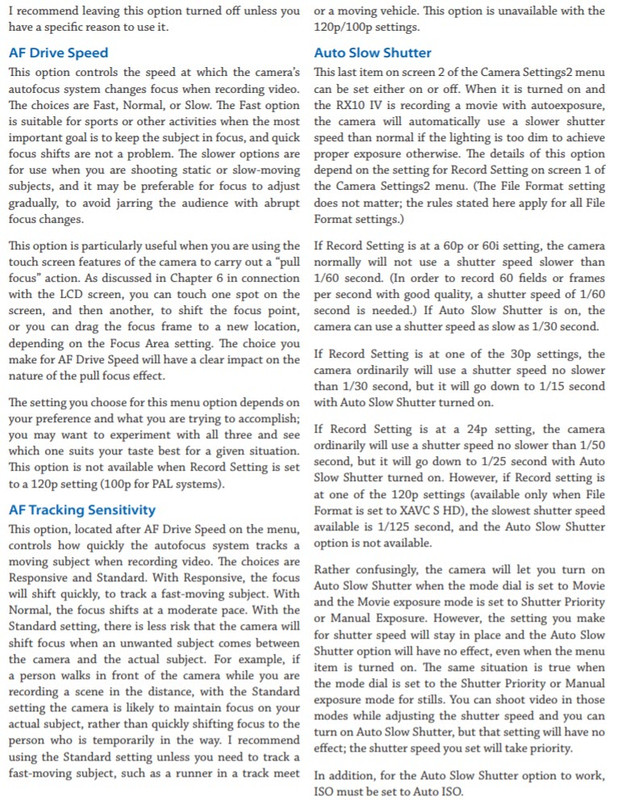 I recommend leaving this option turned off unless you have a specific reason to use it.

AF Drive Speed

This option controls the speed at which the camera's autofocus system changes focus when recording video. The choices are Fast, Normal, or Slow. The Fast option is suitable for sports or other activities when the most important goal is to keep the subject in focus, and quick focus shifts are not a problem. The slower options are for use when you are shooting static or slow-moving subjects, and it may be preferable for focus to adjust gradually, to avoid jarring the audience with abrupt focus changes.

This option is particularly useful when you are using the touch screen features of the camera to carry out a "pull focus" action. As discussed in Chapter 6 in connection with the LCD screen, you can touch one spot on the screen, and then another, to shift the focus point, or you can drag the focus frame to a new location, depending on the Focus Area setting. The choice you make for AF Drive Speed will have a clear impact on the nature of the pull focus effect.

The setting you choose for this menu option depends on your preference and what you are trying to accomplish; you may want to experiment with all three and see which one suits your taste best for a given situation. This option is not available when Record Setting is set to a 120p setting (100p for PAL systems).

AF Tracking Sensitivity

This option, located after AF Drive Speed on the menu, controls how quickly the autofocus system tracks a moving subject when recording video. The choices are Responsive and Standard. With Responsive, the focus will shift quickly, to track a fast-moving subject. With Normal, the focus shifts at a moderate pace. With the Standard setting, there is less risk that the camera will shift focus when an unwanted subject comes between the camera and the actual subject. For example, if a person walks in front of the camera while you are recording a scene in the distance, with the Standard setting the camera is likely to maintain focus on your actual subject, rather than quickly shifting focus to the person who is temporarily in the way. I recommend using the Standard setting unless you need to track a fast-moving subject, such as a runner in a track meet or a moving vehicle. This option is unavailable with the 120p/100p settings.

Auto Slow Shutter

This last item on screen 2 of the Camera Settings2 menu can be set either on or off. When it is turned on and the RX10 IV is recording a movie with autoexposure, the camera will automatically use a slower shutter speed than normal if the lighting is too dim to achieve proper exposure otherwise. The details of this option depend on the setting for Record Setting on screen 1 of the Camera Settings2 menu. (The File Format setting does not matter; the rules stated here apply for all File Format settings.)

If Record Setting is at a 60p or 60i setting, the camera normally will not use a shutter speed slower than 1/60 second. (In order to record 60 fields or frames per second with good quality, a shutter speed of 1/60 second is needed.) If Auto Slow Shutter is on, the camera can use a shutter speed as slow as 1/30 second.

If Record Setting is at one of the 30p settings, the camera ordinarily will use a shutter speed no slower than 1/30 second, but it will go down to 1/15 second with Auto Slow Shutter turned on.

If Record Setting is at a 24p setting, the camera ordinarily will use a shutter speed no slower than 1/50 second, but it will go down to 1/25 second with Auto Slow Shutter turned on. However, if Record setting is at one of the 120p settings (available only when File Format is set to XAVC S HD), the slowest shutter speed available is 1/125 second, and the Auto Slow Shutter option is not available.

Rather confusingly, the camera will let you turn on Auto Slow Shutter when the mode dial is set to Movie and the Movie exposure mode is set to Shutter Priority or Manual Exposure. However, the setting you make for shutter speed will stay in place and the Auto Slow Shutter option will have no effect, even when the menu item is turned on. The same situation is true when the mode dial is set to the Shutter Priority or Manual exposure mode for stills. You can shoot video in those modes while adjusting the shutter speed and you can turn on Auto Slow Shutter, but that setting will have no effect; the shutter speed you set will take priority.

In addition, for the Auto Slow Shutter option to work, ISO must be set to Auto ISO.